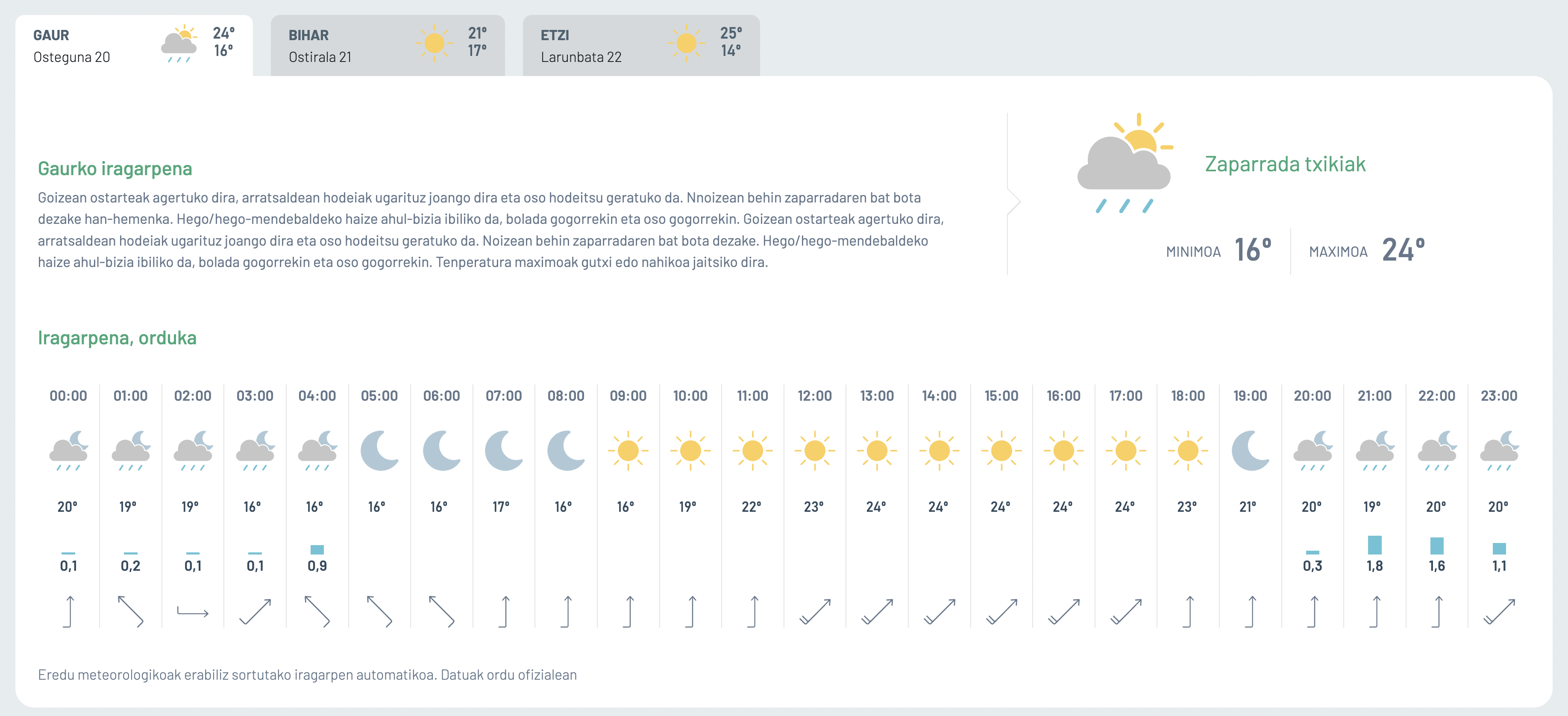 GAUR
Osteguna 20
24°
16°

BIHAR
Ostirala 21
21°
17°

ETZI
Larunbata 22
25°
14°

Gaurko iragarpena

Goizean ostarteak agertuko dira, arratsaldean hodeiak ugarituz joango dira eta oso hodeitsu geratuko da. Nnoizean behin zaparradaren bat bota dezake han-hemenka. Hego/hego-mendebaldeko haize ahul-bizia ibiliko da, bolada gogorrekin eta oso gogorrekin. Goizean ostarteak agertuko dira, arratsaldean hodeiak ugarituz joango dira eta oso hodeitsu geratuko da. Noizean behin zaparradaren bat bota dezake. Hego/hego-mendebaldeko haize ahul-bizia ibiliko da, bolada gogorrekin eta oso gogorrekin. Tenperatura maximoak gutxi edo nahikoa jaitsiko dira.

Zaparrada txikiak

MINIMOA 16°
MAXIMOA 24°

Iragarpena, orduka

| 00:00 | 01:00 | 02:00 | 03:00 | 04:00 | 05:00 | 06:00 | 07:00 | 08:00 | 09:00 | 10:00 | 11:00 | 12:00 | 13:00 | 14:00 | 15:00 | 16:00 | 17:00 | 18:00 | 19:00 | 20:00 | 21:00 | 22:00 | 23:00 |
|---|---|---|---|---|---|---|---|---|---|---|---|---|---|---|---|---|---|---|---|---|---|---|---|
| 20° | 19° | 19° | 16° | 16° | 16° | 16° | 17° | 16° | 16° | 19° | 22° | 23° | 24° | 24° | 24° | 24° | 24° | 23° | 21° | 20° | 19° | 20° | 20° |
| 0,1 | 0,2 | 0,1 | 0,1 | 0,9 | | | | | | | | | | | | | | | | 0,3 | 1,8 | 1,6 | 1,1 |

Eredu meteorologikoak erabiliz sortutako iragarpen automatikoa. Datuak ordu ofizialean